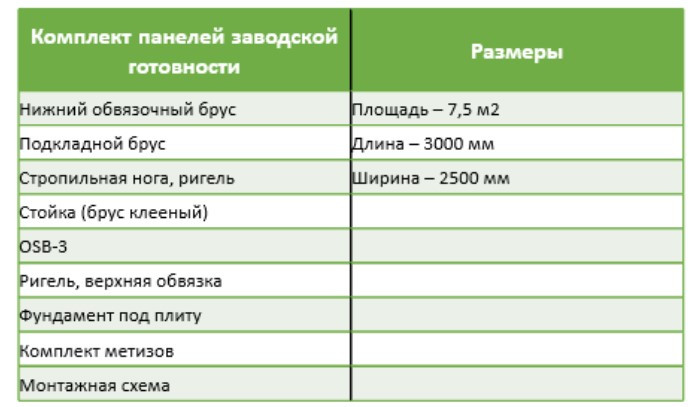 | Комплект панелей заводской готовности | Размеры |
|---|---|
| Нижний обвязочный брус | Площадь – 7,5 м2 |
| Подкладной брус | Длина – 3000 мм |
| Стропильная нога, ригель | Ширина – 2500 мм |
| Стойка (брус клееный) | |
| OSB-3 | |
| Ригель, верхняя обвязка | |
| Фундамент под плиту | |
| Комплект метизов | |
| Монтажная схема | |